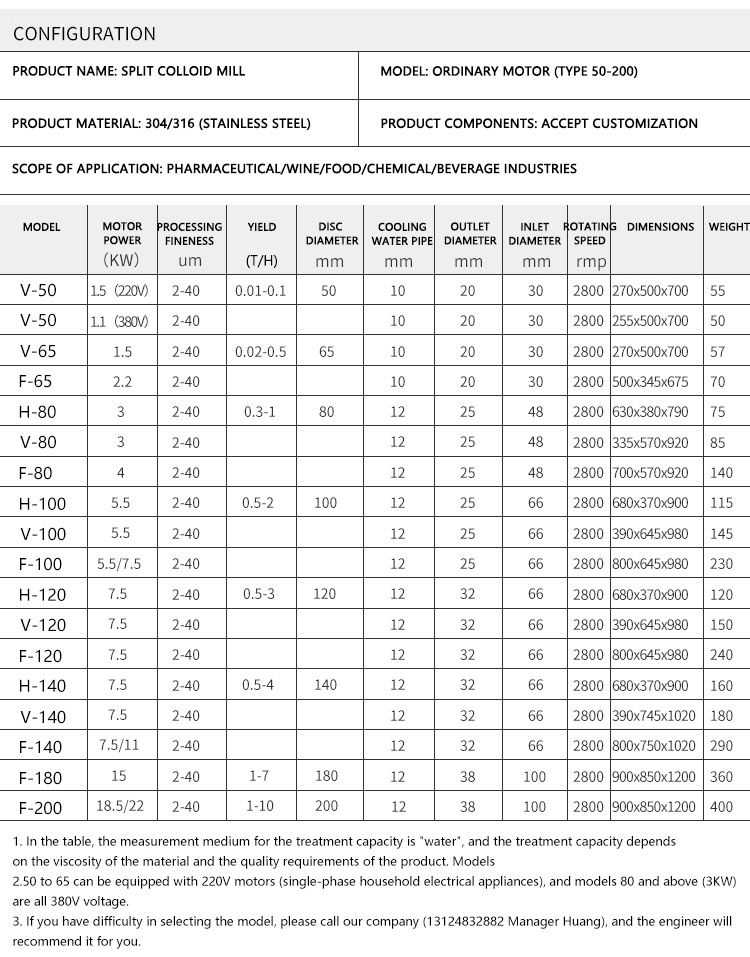 CONFIGURATION

| PRODUCT NAME: SPLIT COLLOID MILL | MODEL: ORDINARY MOTOR (TYPE 50-200) |
|---|---|
| PRODUCT MATERIAL: 304/316 (STAINLESS STEEL) | PRODUCT COMPONENTS: ACCEPT CUSTOMIZATION |

SCOPE OF APPLICATION: PHARMACEUTICAL/WINE/FOOD/CHEMICAL/BEVERAGE INDUSTRIES

| MODEL | MOTOR POWER (KW) | PROCESSING FINENESS um | YIELD (T/H) | DISC DIAMETER mm | COOLING WATER PIPE mm | OUTLET DIAMETER mm | INLET DIAMETER mm | ROTATING SPEED rmp | DIMENSIONS | WEIGHT |
|---|---|---|---|---|---|---|---|---|---|---|
| V-50 | 1.5 (220V) | 2-40 | 0.01-0.1 | 50 | 10 | 20 | 30 | 2800 | 270x500x700 | 55 |
| V-50 | 1.1 (380V) | 2-40 | | | 10 | 20 | 30 | 2800 | 255x500x700 | 50 |
| V-65 | 1.5 | 2-40 | 0.02-0.5 | 65 | 10 | 20 | 30 | 2800 | 270x500x700 | 57 |
| F-65 | 2.2 | 2-40 | | | 10 | 20 | 30 | 2800 | 500x345x675 | 70 |
| H-80 | 3 | 2-40 | 0.3-1 | 80 | 12 | 25 | 48 | 2800 | 630x380x790 | 75 |
| V-80 | 3 | 2-40 | | | 12 | 25 | 48 | 2800 | 335x570x920 | 85 |
| F-80 | 4 | 2-40 | | | 12 | 25 | 48 | 2800 | 700x570x920 | 140 |
| H-100 | 5.5 | 2-40 | 0.5-2 | 100 | 12 | 25 | 66 | 2800 | 680x370x900 | 115 |
| V-100 | 5.5 | 2-40 | | | 12 | 25 | 66 | 2800 | 390x645x980 | 145 |
| F-100 | 5.5/7.5 | 2-40 | | | 12 | 25 | 66 | 2800 | 800x645x980 | 230 |
| H-120 | 7.5 | 2-40 | 0.5-3 | 120 | 12 | 32 | 66 | 2800 | 680x370x900 | 120 |
| V-120 | 7.5 | 2-40 | | | 12 | 32 | 66 | 2800 | 390x645x980 | 150 |
| F-120 | 7.5 | 2-40 | | | 12 | 32 | 66 | 2800 | 800x645x980 | 240 |
| H-140 | 7.5 | 2-40 | 0.5-4 | 140 | 12 | 32 | 66 | 2800 | 680x370x900 | 160 |
| V-140 | 7.5 | 2-40 | | | 12 | 32 | 66 | 2800 | 390x745x1020 | 180 |
| F-140 | 7.5/11 | 2-40 | | | 12 | 32 | 66 | 2800 | 800x750x1020 | 290 |
| F-180 | 15 | 2-40 | 1-7 | 180 | 12 | 38 | 100 | 2800 | 900x850x1200 | 360 |
| F-200 | 18.5/22 | 2-40 | 1-10 | 200 | 12 | 38 | 100 | 2800 | 900x850x1200 | 400 |

1. In the table, the measurement medium for the treatment capacity is "water", and the treatment capacity depends on the viscosity of the material and the quality requirements of the product. Models
2.50 to 65 can be equipped with 220V motors (single-phase household electrical appliances), and models 80 and above (3KW) are all 380V voltage.
3. If you have difficulty in selecting the model, please call our company (13124832882 Manager Huang), and the engineer will recommend it for you.